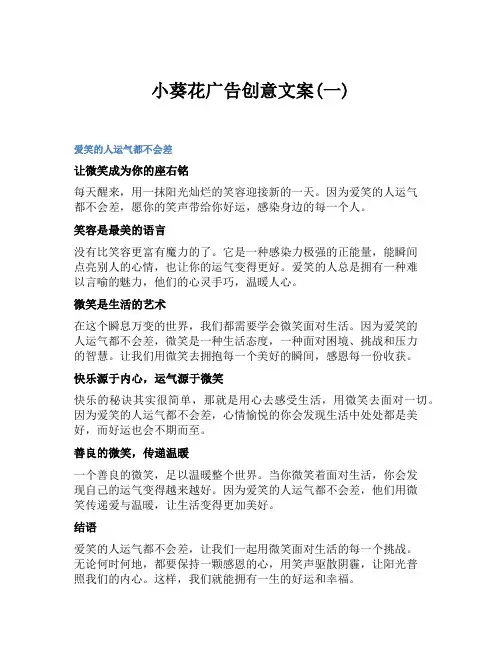 小葵花广告创意文案(一)

爱笑的人运气都不会差

让微笑成为你的座右铭

每天醒来，用一抹阳光灿烂的笑容迎接新的一天。因为爱笑的人运气都不会差，愿你的笑声带给你好运，感染身边的每一个人。

笑容是最美的语言

没有比笑容更富有魔力的了。它是一种感染力极强的正能量，能瞬间点亮别人的心情，也让你的运气变得更好。爱笑的人总是拥有一种难以言喻的魅力，他们的心灵手巧，温暖人心。

微笑是生活的艺术

在这个瞬息万变的世界，我们都需要学会微笑面对生活。因为爱笑的人运气都不会差，微笑是一种生活态度，一种面对困境、挑战和压力的智慧。让我们用微笑去拥抱每一个美好的瞬间，感恩每一份收获。

快乐源于内心，运气源于微笑

快乐的秘诀其实很简单，那就是用心去感受生活，用微笑去面对一切。因为爱笑的人运气都不会差，心情愉悦的你会发现生活中处处都是美好，而好运也会不期而至。

善良的微笑，传递温暖

一个善良的微笑，足以温暖整个世界。当你微笑着面对生活，你会发现自己的运气变得越来越好。因为爱笑的人运气都不会差，他们用微笑传递爱与温暖，让生活变得更加美好。

结语

爱笑的人运气都不会差，让我们一起用微笑面对生活的每一个挑战。无论何时何地，都要保持一颗感恩的心，用笑声驱散阴霾，让阳光普照我们的内心。这样，我们就能拥有一生的好运和幸福。